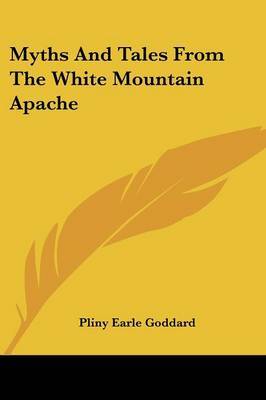 Myths And Tales From The White Mountain Apache

Pliny Earle Goddard